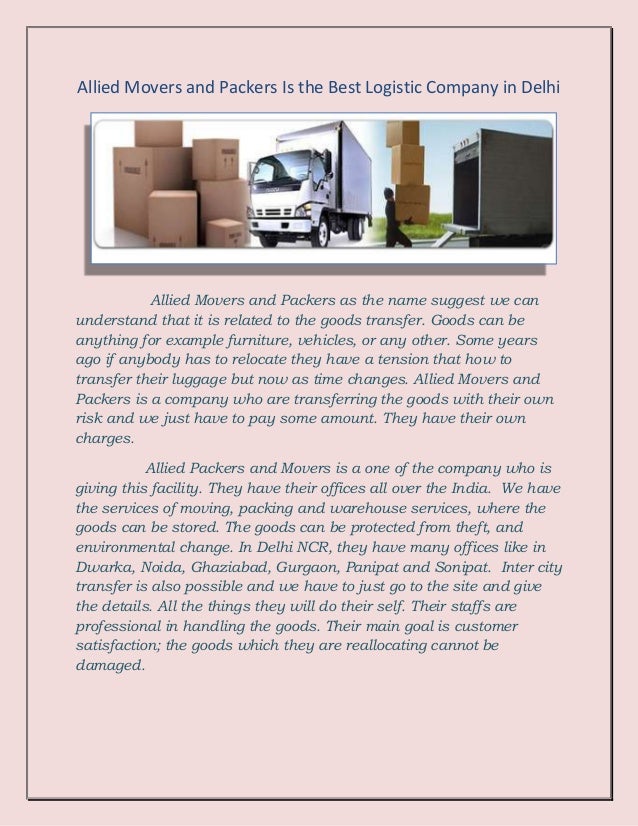 Allied Movers and Packers Is the Best Logistic Company in Delhi

Allied Movers and Packers as the name suggest we can understand that it is related to the goods transfer. Goods can be anything for example furniture, vehicles, or any other. Some years ago if anybody has to relocate they have a tension that how to transfer their luggage but now as time changes. Allied Movers and Packers is a company who are transferring the goods with their own risk and we just have to pay some amount. They have their own charges.

Allied Packers and Movers is a one of the company who is giving this facility. They have their offices all over the India. We have the services of moving, packing and warehouse services, where the goods can be stored. The goods can be protected from theft, and environmental change. In Delhi NCR, they have many offices like in Dwarka, Noida, Ghaziabad, Gurgaon, Panipat and Sonipat. Inter city transfer is also possible and we have to just go to the site and give the details. All the things they will do their self. Their staffs are professional in handling the goods. Their main goal is customer satisfaction; the goods which they are reallocating cannot be damaged.